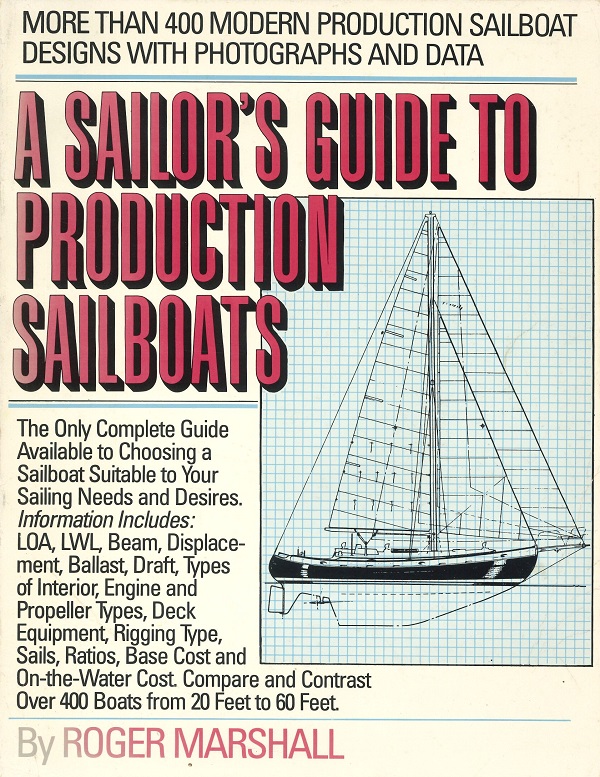 MORE THAN 400 MODERN PRODUCTION SAILBOAT DESIGNS WITH PHOTOGRAPHS AND DATA

A SAILOR'S GUIDE TO PRODUCTION SAILBOATS

The Only Complete Guide Available to Choosing a Sailboat Suitable to Your Sailing Needs and Desires. Information Includes: LOA, LWL, Beam, Displacement, Ballast, Draft, Types of Interior, Engine and Propeller Types, Deck Equipment, Rigging Type, Sails, Ratios, Base Cost and On-the-Water Cost. Compare and Contrast Over 400 Boats from 20 Feet to 60 Feet.

By ROGER MARSHALL